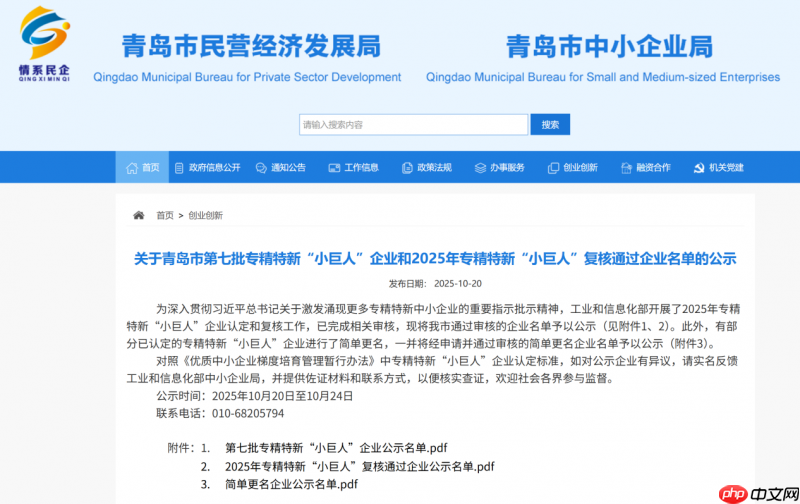 情系民企
QING XI MIN QI

青岛市民营经济发展局
Qingdao Municipal Bureau for Private Sector Development

青岛市中小企业局
Qingdao Municipal Bureau for Small and Medium-sized Enterprises

请输入搜索内容
搜索

首页 政府信息公开 通知公告 工作信息 政策法规 办事服务 创业创新 融资合作 机关党建

首页 > 创业创新

关于青岛市第七批专精特新“小巨人”企业和2025年专精特新“小巨人”复核通过企业名单的公示

发布日期： 2025-10-20

为深入贯彻习近平总书记关于激发涌现更多专精特新中小企业的重要指示批示精神，工业和信息化部开展了2025年专精特新“小巨人”企业认定和复核工作，已完成相关审核，现将我市通过审核的企业名单予以公示（见附件1、2）。此外，有部分已认定的专精特新“小巨人”企业进行了简单更名，一并将经申请并通过审核的简单更名企业名单予以公示（附件3）。

对照《优质中小企业梯度培育管理暂行办法》中专精特新“小巨人”企业认定标准，如对公示企业有异议，请实名反馈工业和信息化部中小企业局，并提供佐证材料和联系方式，以便核实查证，欢迎社会各界参与监督。

公示时间：2025年10月20日至10月24日

联系电话：010-68205794

附件：1. 第七批专精特新“小巨人”企业公示名单.pdf
2. 2025年专精特新“小巨人”复核通过企业公示名单.pdf
3. 简单更名企业公示名单.pdf

php 中文网